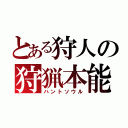 とある狩人の
狩猟本能
ハントソウル